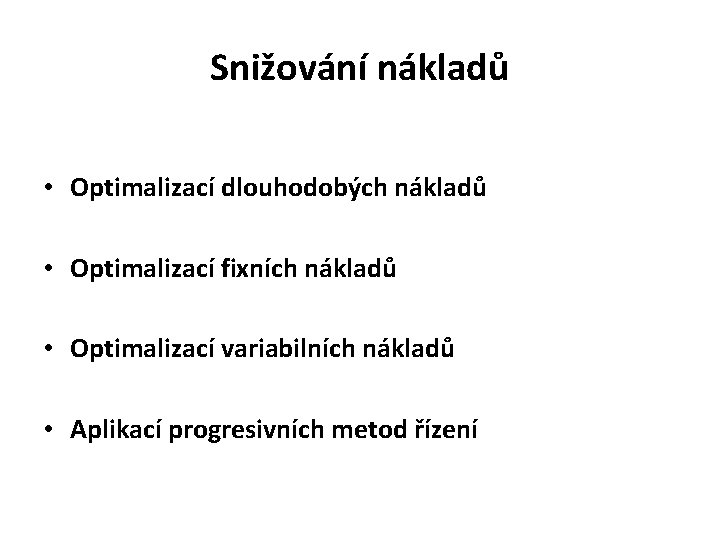 Snižování nákladů

• Optimalizací dlouhodobých nákladů

• Optimalizací fixních nákladů

• Optimalizací variabilních nákladů

• Aplikací progresivních metod řízení